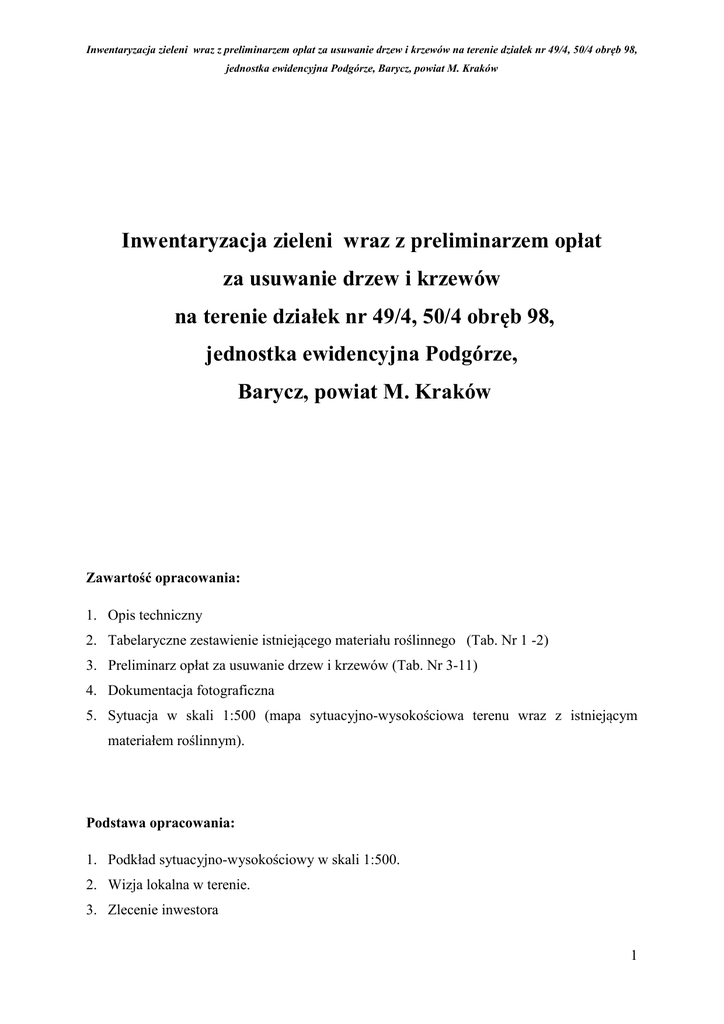 Inwentaryzacja zieleni wraz z preliminarzem opłat za usuwanie drzew i krzewów na terenie działek nr 49/4, 50/4 obręb 98, jednostka ewidencyjna Podgórze, Barycz, powiat M. Kraków

Inwentaryzacja zieleni wraz z preliminarzem opłat za usuwanie drzew i krzewów na terenie działek nr 49/4, 50/4 obręb 98, jednostka ewidencyjna Podgórze, Barycz, powiat M. Kraków

Zawartość opracowania:

1. Opis techniczny
2. Tabelaryczne zestawienie istniejącego materiału roślinnego (Tab. Nr 1 -2)
3. Preliminarz opłat za usuwanie drzew i krzewów (Tab. Nr 3-11)
4. Dokumentacja fotograficzna
5. Sytuacja w skali 1:500 (mapa sytuacyjno-wysokościowa terenu wraz z istniejącym materiałem roślinnym).

Podstawa opracowania:

1. Podkład sytuacyjno-wysokościowy w skali 1:500.
2. Wizja lokalna w terenie.
3. Zlecenie inwestora

1